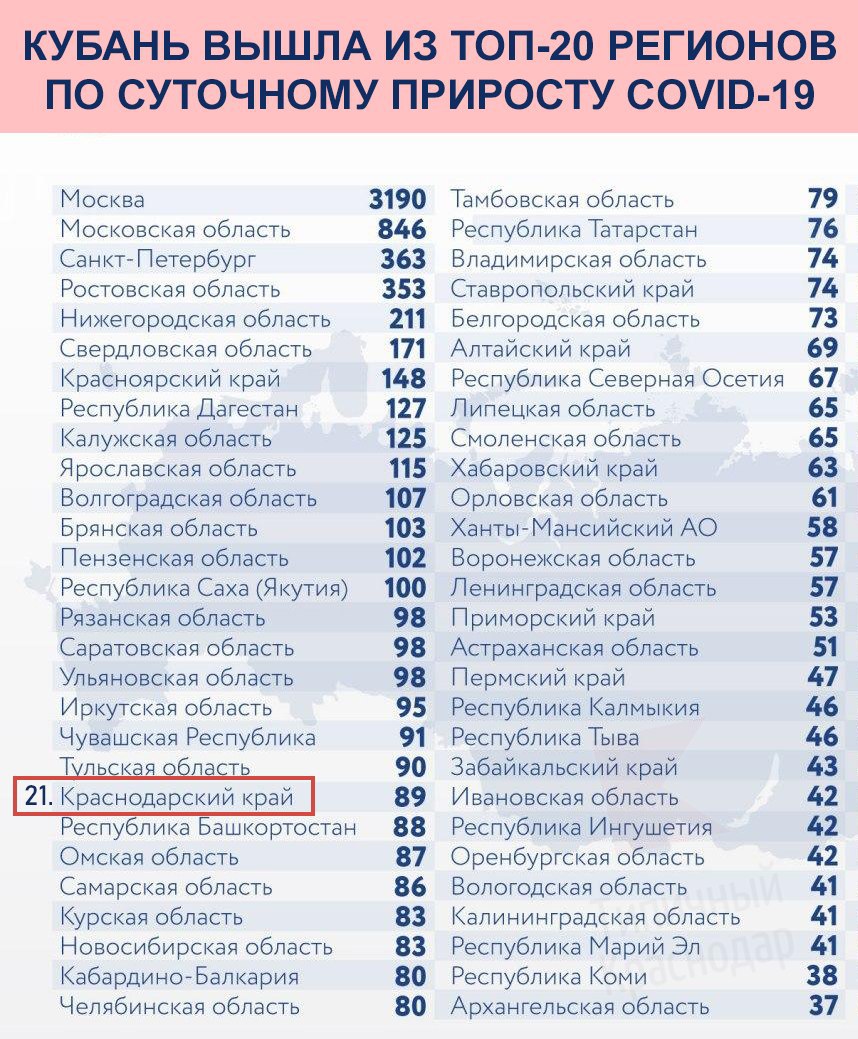 КУБАНЬ ВЫШЛА ИЗ ТОП-20 РЕГИОНОВ ПО СУТОЧНОМУ ПРИРОСТУ COVID-19

| | |
|---|---|
| Москва | 3190 |
| Московская область | 846 |
| Санкт-Петербург | 363 |
| Ростовская область | 353 |
| Нижегородская область | 211 |
| Свердловская область | 171 |
| Красноярский край | 148 |
| Республика Дагестан | 127 |
| Калужская область | 125 |
| Ярославская область | 115 |
| Волгоградская область | 107 |
| Брянская область | 103 |
| Пензенская область | 102 |
| Республика Саха (Якутия) | 100 |
| Рязанская область | 98 |
| Саратовская область | 98 |
| Ульяновская область | 98 |
| Иркутская область | 95 |
| Чувашская Республика | 91 |
| Тульская область | 90 |
| 21. Краснодарский край | 89 |
| Республика Башкортостан | 88 |
| Омская область | 87 |
| Самарская область | 86 |
| Курская область | 83 |
| Новосибирская область | 83 |
| Кабардино-Балкария | 80 |
| Челябинская область | 80 |

| | |
|---|---|
| Тамбовская область | 79 |
| Республика Татарстан | 76 |
| Владимирская область | 74 |
| Ставропольский край | 74 |
| Белгородская область | 73 |
| Алтайский край | 69 |
| Республика Северная Осетия | 67 |
| Липецкая область | 65 |
| Смоленская область | 65 |
| Хабаровский край | 63 |
| Орловская область | 61 |
| Ханты-Мансийский АО | 58 |
| Воронежская область | 57 |
| Ленинградская область | 57 |
| Приморский край | 53 |
| Астраханская область | 51 |
| Пермский край | 47 |
| Республика Калмыкия | 46 |
| Республика Тыва | 46 |
| Забайкальский край | 43 |
| Ивановская область | 42 |
| Республика Ингушетия | 42 |
| Оренбургская область | 42 |
| Вологодская область | 41 |
| Калининградская область | 41 |
| Республика Марий Эл | 41 |
| Республика Коми | 38 |
| Архангельская область | 37 |

Типичный Краснодар